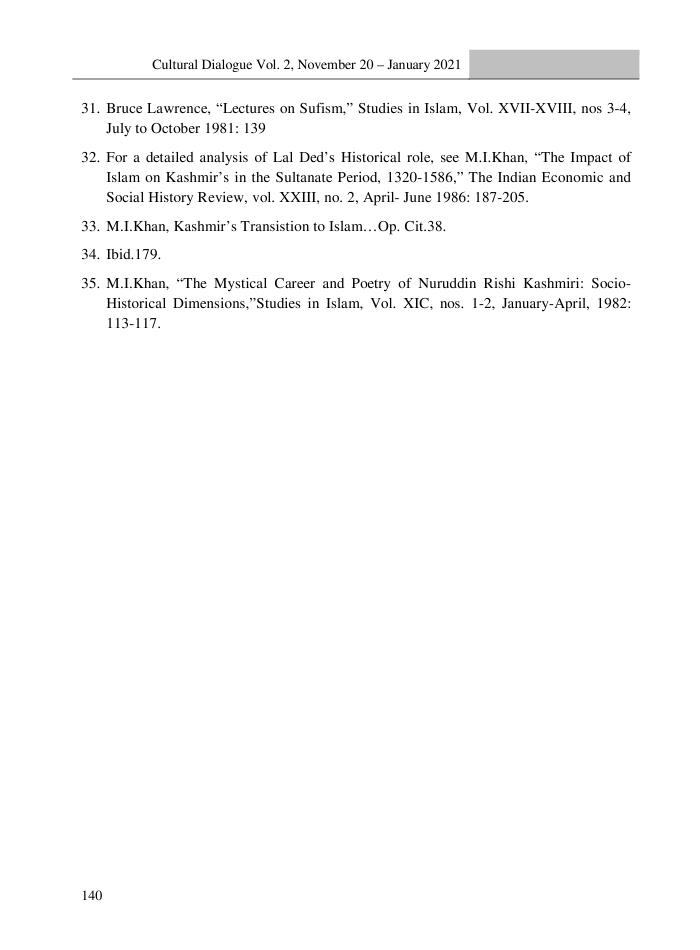 Cultural Dialogue Vol. 2, November 20 – January 2021

31. Bruce Lawrence, “Lectures on Sufism,” Studies in Islam, Vol. XVII-XVIII, nos 3-4, July to October 1981: 139

32. For a detailed analysis of Lal Ded’s Historical role, see M.I.Khan, “The Impact of Islam on Kashmir’s in the Sultanate Period, 1320-1586,” The Indian Economic and Social History Review, vol. XXIII, no. 2, April- June 1986: 187-205.

33. M.I.Khan, Kashmir’s Transistion to Islam…Op. Cit.38.

34. Ibid.179.

35. M.I.Khan, “The Mystical Career and Poetry of Nuruddin Rishi Kashmiri: Socio-Historical Dimensions,”Studies in Islam, Vol. XIC, nos. 1-2, January-April, 1982: 113-117.

140